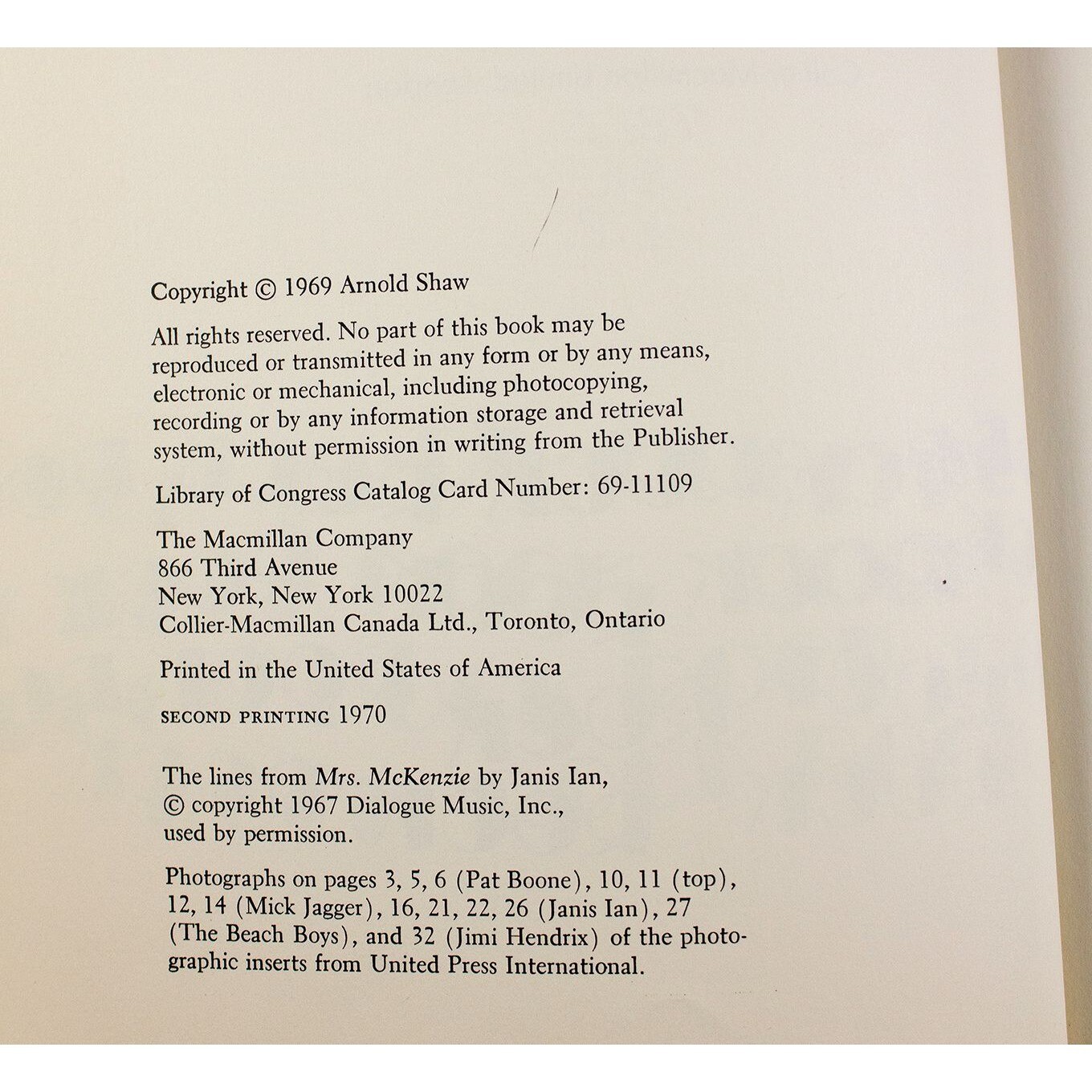 Copyright © 1969 Arnold Shaw

All rights reserved. No part of this book may be reproduced or transmitted in any form or by any means, electronic or mechanical, including photocopying, recording or by any information storage and retrieval system, without permission in writing from the Publisher.

Library of Congress Catalog Card Number: 69-11109

The Macmillan Company
866 Third Avenue
New York, New York 10022
Collier-Macmillan Canada Ltd., Toronto, Ontario

Printed in the United States of America

SECOND PRINTING 1970

The lines from Mrs. McKenzie by Janis Ian, © copyright 1967 Dialogue Music, Inc., used by permission.

Photographs on pages 3, 5, 6 (Pat Boone), 10, 11 (top), 12, 14 (Mick Jagger), 16, 21, 22, 26 (Janis Ian), 27 (The Beach Boys), and 32 (Jimi Hendrix) of the photographic inserts from United Press International.